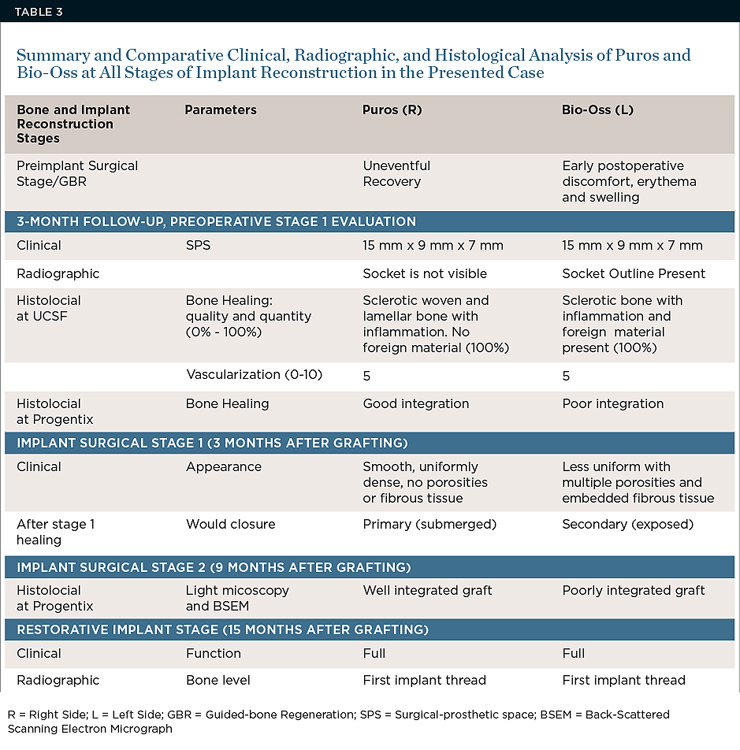 TABLE 3

Summary and Comparative Clinical, Radiographic, and Histological Analysis of Puros and Bio-Oss at All Stages of Implant Reconstruction in the Presented Case

| Bone and Implant Reconstruction Stages | Parameters | Puros (R) | Bio-Oss (L) |
|---|---|---|---|
| Preimplant Surgical Stage/GBR | | Uneventful Recovery | Early postoperative discomfort, erythema and swelling |
| 3-MONTH FOLLOW-UP, PREOPERATIVE STAGE 1 EVALUATION | | | |
| Clinical | SPS | 15 mm x 9 mm x 7 mm | 15 mm x 9 mm x 7 mm |
| Radiographic | | Socket is not visible | Socket Outline Present |
| Histolocial at UCSF | Bone Healing: quality and quantity (0% - 100%) | Sclerotic woven and lamellar bone with inflammation. No foreign material (100%) | Sclerotic bone with inflammation and foreign material present (100%) |
| | Vascularization (0-10) | 5 | 5 |
| Histolocial at Progentix | Bone Healing | Good integration | Poor integration |
| IMPLANT SURGICAL STAGE 1 (3 MONTHS AFTER GRAFTING) | | | |
| Clinical | Appearance | Smooth, uniformly dense, no porosities or fibrous tissue | Less uniform with multiple porosities and embedded fibrous tissue |
| After stage 1 healing | Would closure | Primary (submerged) | Secondary (exposed) |
| IMPLANT SURGICAL STAGE 2 (9 MONTHS AFTER GRAFTING) | | | |
| Histolocial at Progentix | Light micoscopy and BSEM | Well integrated graft | Poorly integrated graft |
| RESTORATIVE IMPLANT STAGE (15 MONTHS AFTER GRAFTING) | | | |
| Clinical | Function | Full | Full |
| Radiographic | Bone level | First implant thread | First implant thread |

R = Right Side; L = Left Side; GBR = Guided-bone Regeneration; SPS = Surgical-prosthetic space; BSEM = Back-Scattered Scanning Electron Micrograph